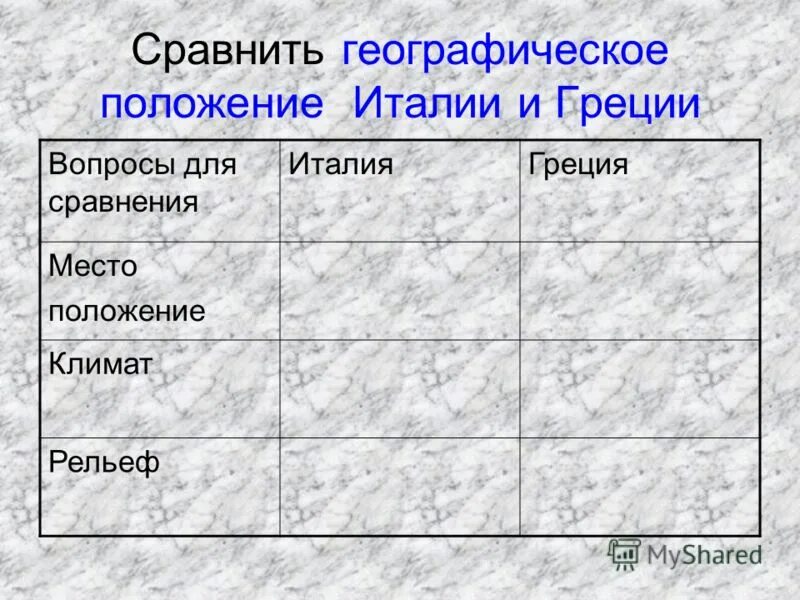 Сравнить географическое положение Италии и Греции

| Вопросы для сравнения | Италия | Греция |
|---|---|---|
| Место положение | | |
| Климат | | |
| Рельеф | | |

MyShared